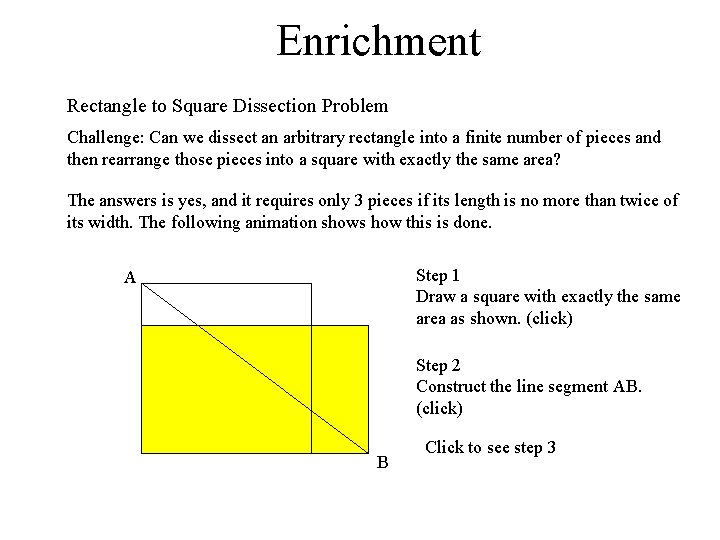 Enrichment

Rectangle to Square Dissection Problem

Challenge: Can we dissect an arbitrary rectangle into a finite number of pieces and then rearrange those pieces into a square with exactly the same area?

The answers is yes, and it requires only 3 pieces if its length is no more than twice of its width. The following animation shows how this is done.

A

B

Step 1
Draw a square with exactly the same area as shown. (click)

Step 2
Construct the line segment AB. (click)

Click to see step 3